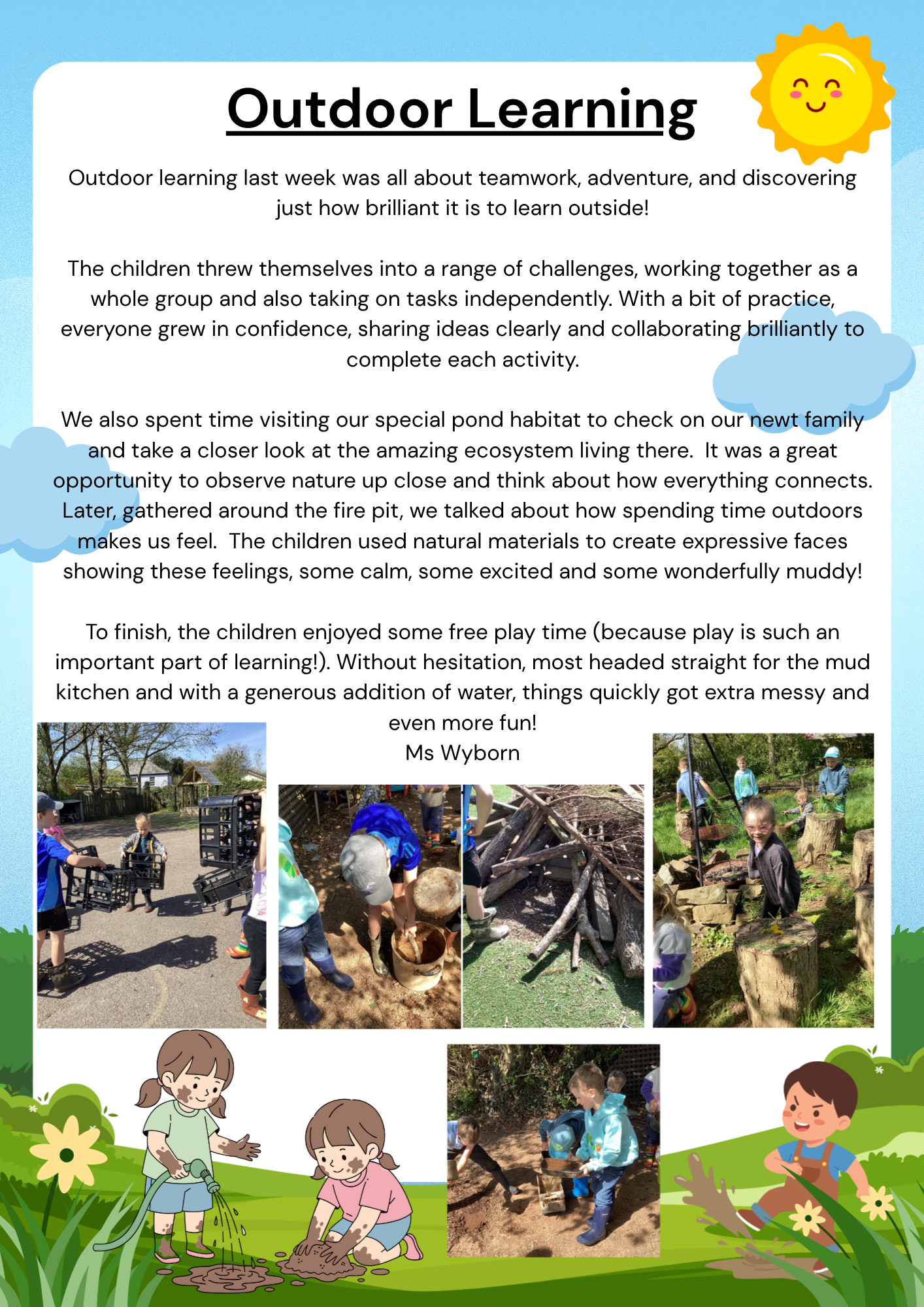 Outdoor Learning

Outdoor learning last week was all about teamwork, adventure, and discovering just how brilliant it is to learn outside!

The children threw themselves into a range of challenges, working together as a whole group and also taking on tasks independently. With a bit of practice, everyone grew in confidence, sharing ideas clearly and collaborating brilliantly to complete each activity.

We also spent time visiting our special pond habitat to check on our newt family and take a closer look at the amazing ecosystem living there. It was a great opportunity to observe nature up close and think about how everything connects. Later, gathered around the fire pit, we talked about how spending time outdoors makes us feel. The children used natural materials to create expressive faces showing these feelings, some calm, some excited and some wonderfully muddy!

To finish, the children enjoyed some free play time (because play is such an important part of learning!). Without hesitation, most headed straight for the mud kitchen and with a generous addition of water, things quickly got extra messy and even more fun!
Ms Wyborn